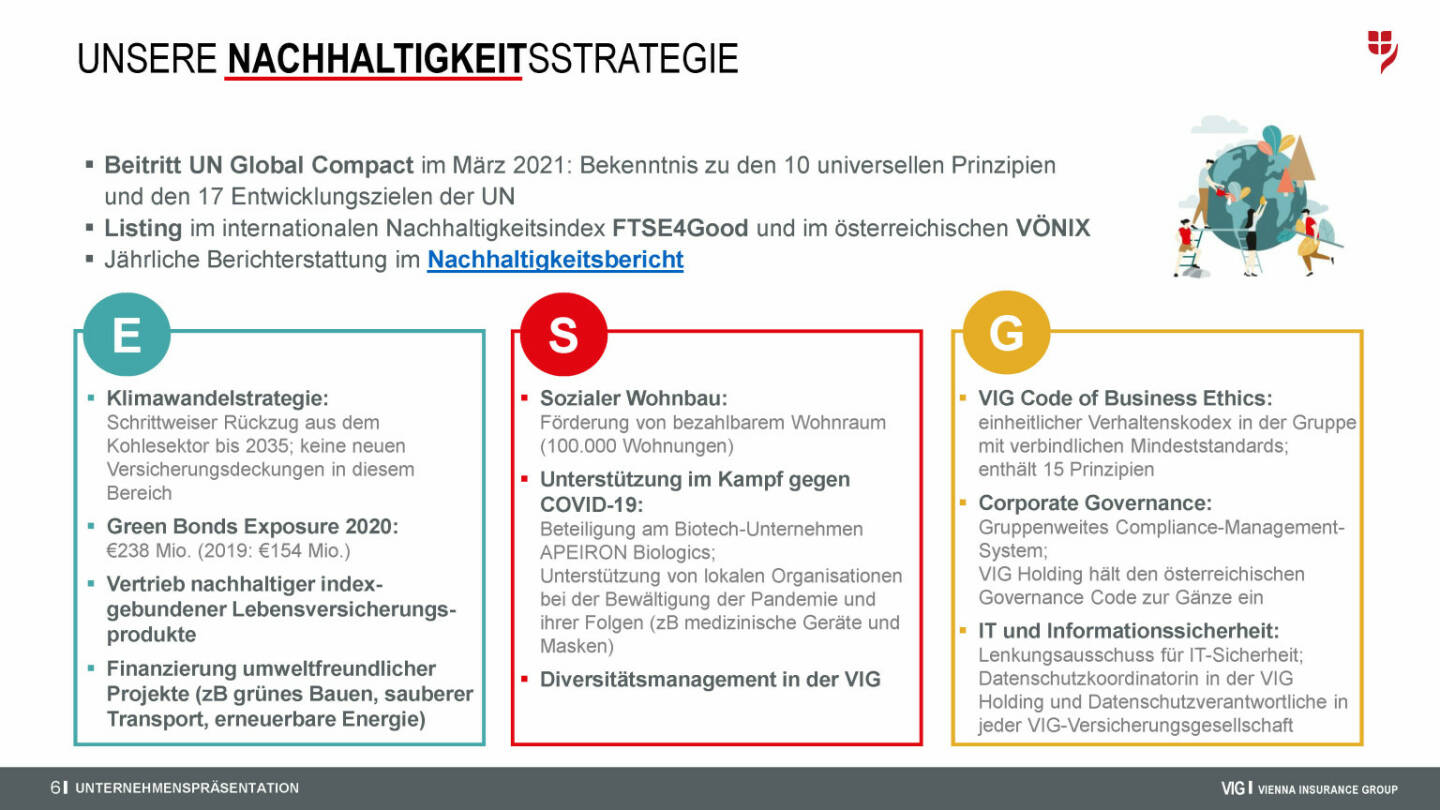 UNSERE NACHHALTIGKEITSSTRATEGIE

▪ Beitritt UN Global Compact im März 2021: Bekenntnis zu den 10 universellen Prinzipien und den 17 Entwicklungszielen der UN
▪ Listing im internationalen Nachhaltigkeitsindex FTSE4Good und im österreichischen VÖNIX
▪ Jährliche Berichterstattung im Nachhaltigkeitsbericht

E

▪ Klimawandelstrategie: Schrittweiser Rückzug aus dem Kohlesektor bis 2035; keine neuen Versicherungsdeckungen in diesem Bereich
▪ Green Bonds Exposure 2020: €238 Mio. (2019: €154 Mio.)
▪ Vertrieb nachhaltiger indexgebundener Lebensversicherungsprodukte
▪ Finanzierung umweltfreundlicher Projekte (zB grünes Bauen, sauberer Transport, erneuerbare Energie)

S

▪ Sozialer Wohnbau: Förderung von bezahlbarem Wohnraum (100.000 Wohnungen)
▪ Unterstützung im Kampf gegen COVID-19: Beteiligung am Biotech-Unternehmen APEIRON Biologics; Unterstützung von lokalen Organisationen bei der Bewältigung der Pandemie und ihrer Folgen (zB medizinische Geräte und Masken)
▪ Diversitätsmanagement in der VIG

G

▪ VIG Code of Business Ethics: einheitlicher Verhaltenskodex in der Gruppe mit verbindlichen Mindeststandards; enthält 15 Prinzipien
▪ Corporate Governance: Gruppenweites Compliance-Management-System; VIG Holding hält den österreichischen Governance Code zur Gänze ein
▪ IT und Informationssicherheit: Lenkungsausschuss für IT-Sicherheit; Datenschutzkoordinatorin in der VIG Holding und Datenschutzverantwortliche in jeder VIG-Versicherungsgesellschaft

6 | UNTERNEHMENSPRÄSENTATION

VIG | VIENNA INSURANCE GROUP